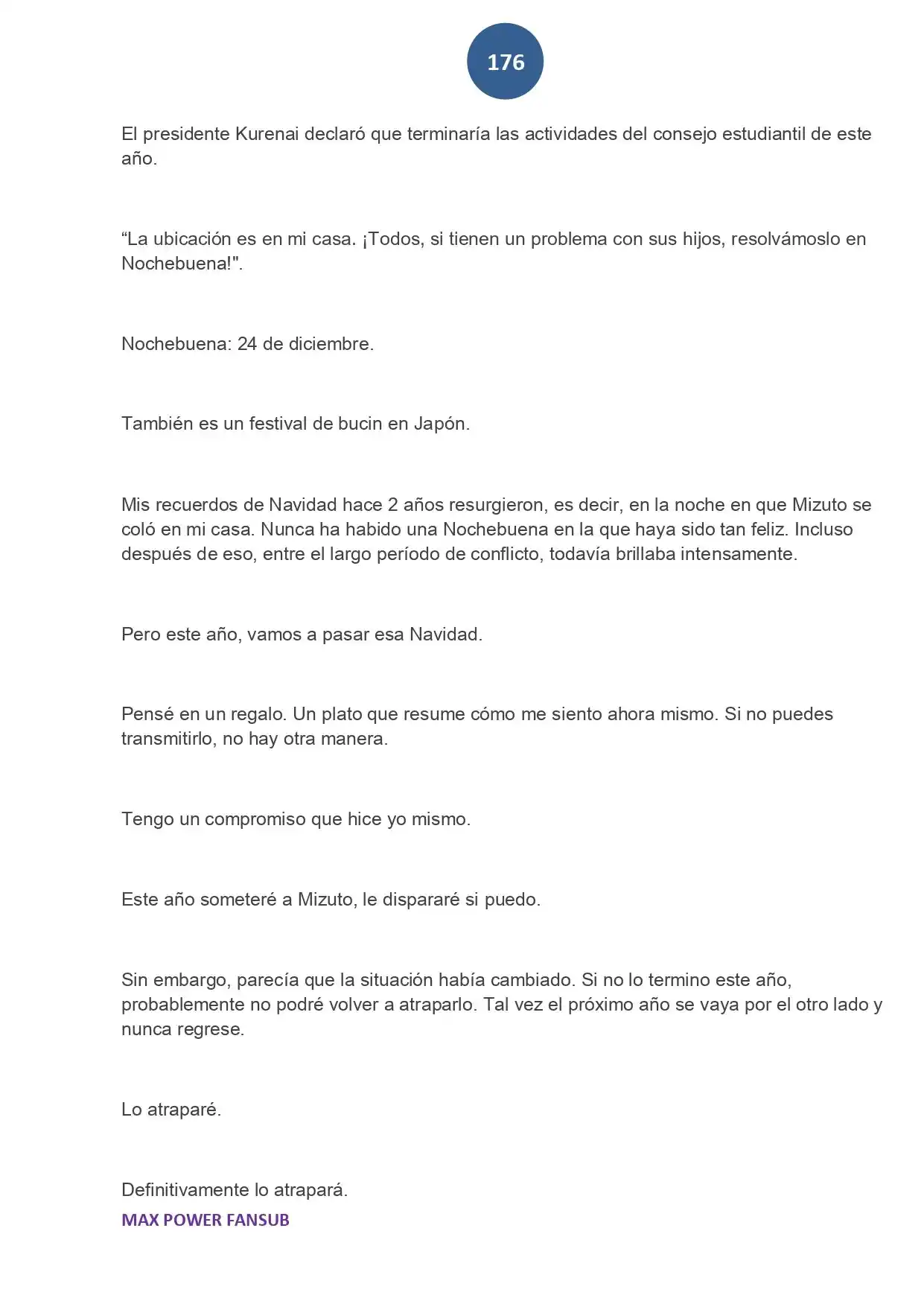 176

El presidente Kurenai declaró que terminaría las actividades del consejo estudiantil de este año.

"La ubicación es en mi casa. ¡Todos, si tienen un problema con sus hijos, resolvámoslo en Nochebuena!".

Nochebuena: 24 de diciembre.

También es un festival de bucin en Japón.

Mis recuerdos de Navidad hace 2 años resurgieron, es decir, en la noche en que Mizuto se coló en mi casa. Nunca ha habido una Nochebuena en la que haya sido tan feliz. Incluso después de eso, entre el largo período de conflicto, todavía brillaba intensamente.

Pero este año, vamos a pasar esa Navidad.

Pensé en un regalo. Un plato que resume cómo me siento ahora mismo. Si no puedes transmitirlo, no hay otra manera.

Tengo un compromiso que hice yo mismo.

Este año someteré a Mizuto, le dispararé si puedo.

Sin embargo, parecía que la situación había cambiado. Si no lo termino este año, probablemente no podré volver a atraparlo. Tal vez el próximo año se vaya por el otro lado y nunca regrese.

Lo atraparé.

Definitivamente lo atrapará.

MAX POWER FANSUB